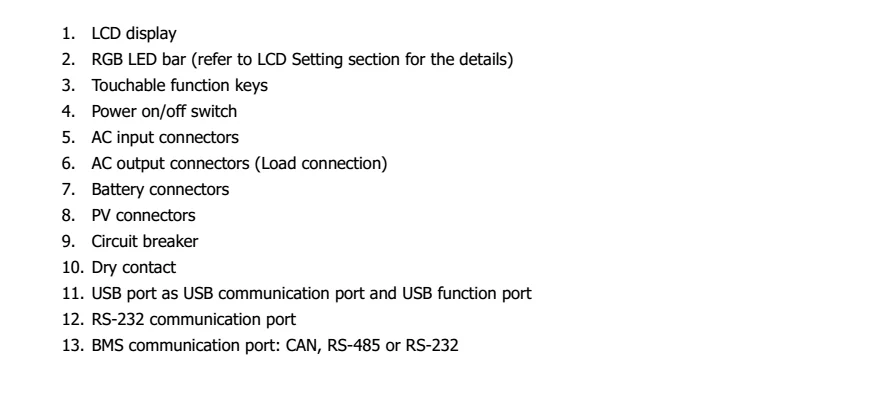 1. LCD display
2. RGB LED bar (refer to LCD Setting section for the details)
3. Touchable function keys
4. Power on/off switch
5. AC input connectors
6. AC output connectors (Load connection)
7. Battery connectors
8. PV connectors
9. Circuit breaker
10. Dry contact
11. USB port as USB communication port and USB function port
12. RS-232 communication port
13. BMS communication port: CAN, RS-485 or RS-232